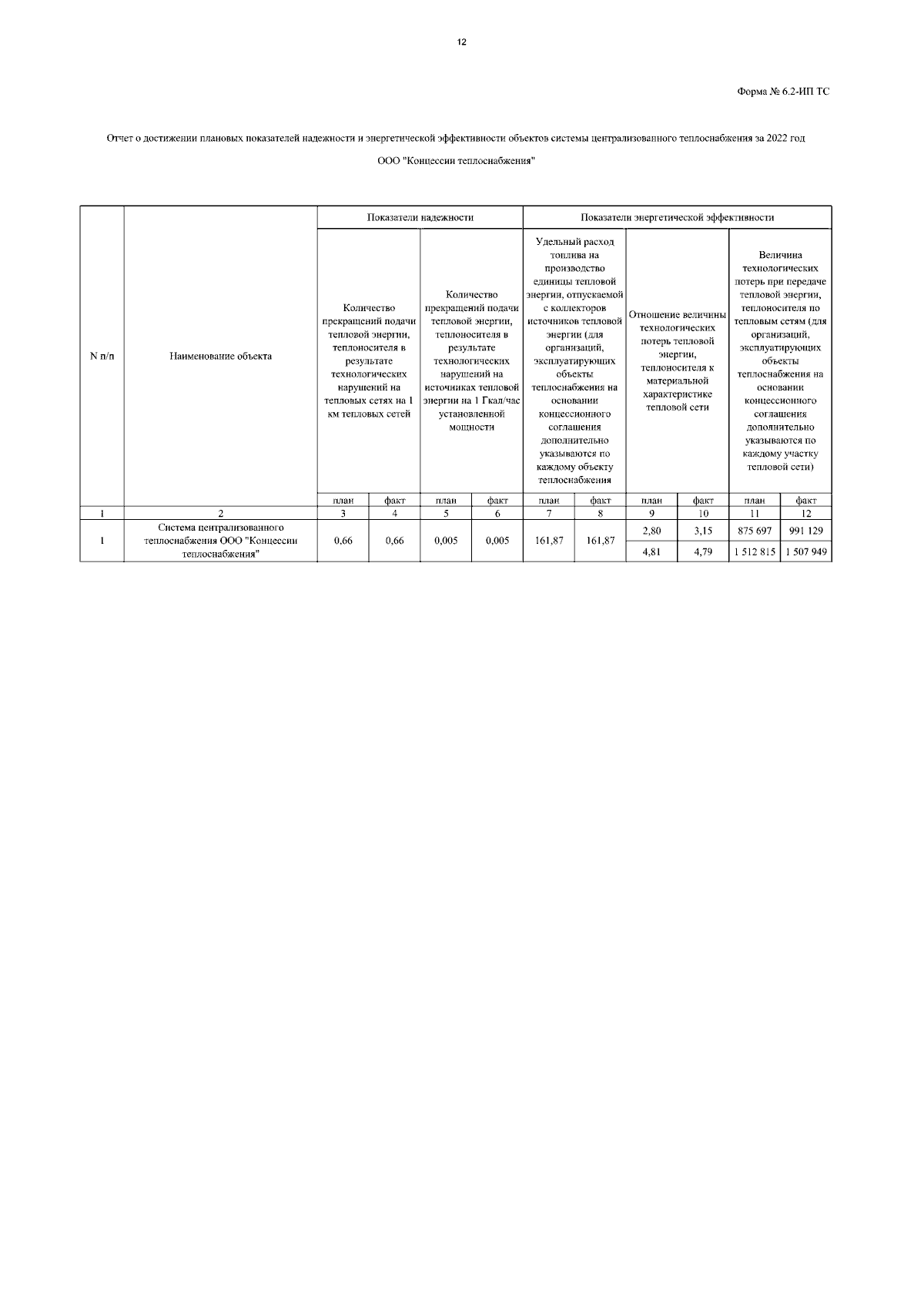 12

Форма № 6.2-ИП ТС

Отчет о достижении плановых показателей надежности и энергетической эффективности объектов системы централизованного теплоснабжения за 2022 год

ООО "Концессии теплоснабжения"

| N п/п | Наименование объекта | Показатели надежности | | | | Показатели энергетической эффективности | | | | | |
|---|---|---|---|---|---|---|---|---|---|---|---|
| | | Количество прекращений подачи тепловой энергии, теплоносителя в результате технологических нарушений на тепловых сетях на 1 км тепловых сетей | | Количество прекращений подачи тепловой энергии, теплоносителя в результате технологических нарушений на источниках тепловой энергии на 1 Гкал/час установленной мощности | | Удельный расход топлива на производство единицы тепловой энергии, отпускаемой с коллекторов источников тепловой энергии (для организаций, эксплуатирующих объекты теплоснабжения на основании концессионного соглашения дополнительно указываются по каждому объекту теплоснабжения | | Отношение величины технологических потерь тепловой энергии, теплоносителя к материальной характеристике тепловой сети | | Величина технологических потерь при передаче тепловой энергии, теплоносителя по тепловым сетям (для организаций, эксплуатирующих объекты теплоснабжения на основании концессионного соглашения дополнительно указываются по каждому участку тепловой сети) | |
| | | план | факт | план | факт | план | факт | план | факт | план | факт |
| 1 | 2 | 3 | 4 | 5 | 6 | 7 | 8 | 9 | 10 | 11 | 12 |
| 1 | Система централизованного теплоснабжения ООО "Концессии теплоснабжения" | 0,66 | 0,66 | 0,005 | 0,005 | 161,87 | 161,87 | 2,80 | 3,15 | 875 697 | 991 129 |
| | | | | | | | | 4,81 | 4,79 | 1 512 815 | 1 507 949 |